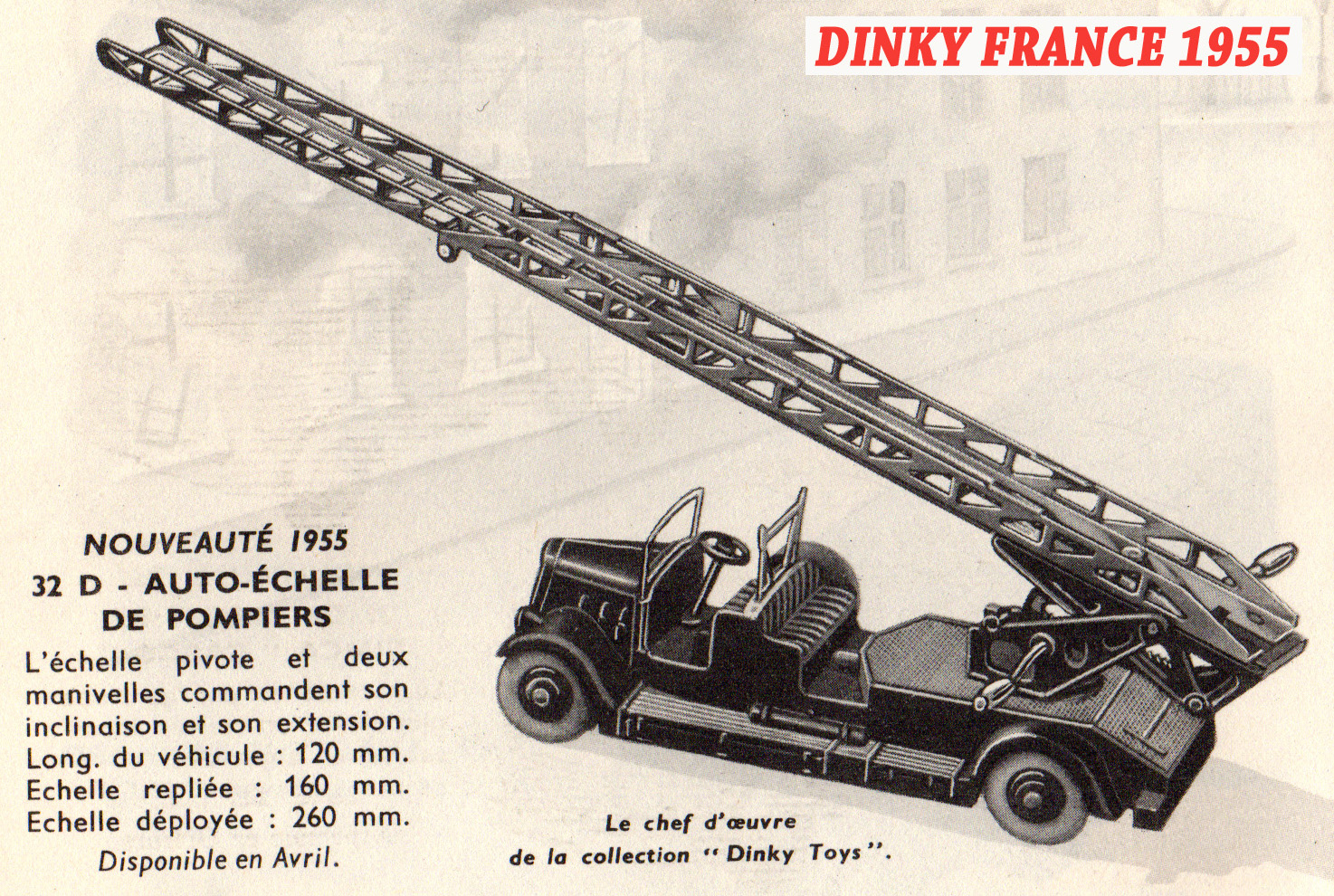 DINKY FRANCE 1955

NOUVEAUTÉ 1955
32 D - AUTO-ÉCHELLE
DE POMPIERS

L'échelle pivote et deux manivelles commandent son inclinaison et son extension.
Long. du véhicule : 120 mm.
Echelle repliée : 160 mm.
Echelle déployée : 260 mm.

Disponible en Avril.

Le chef d'œuvre
de la collection "Dinky Toys".